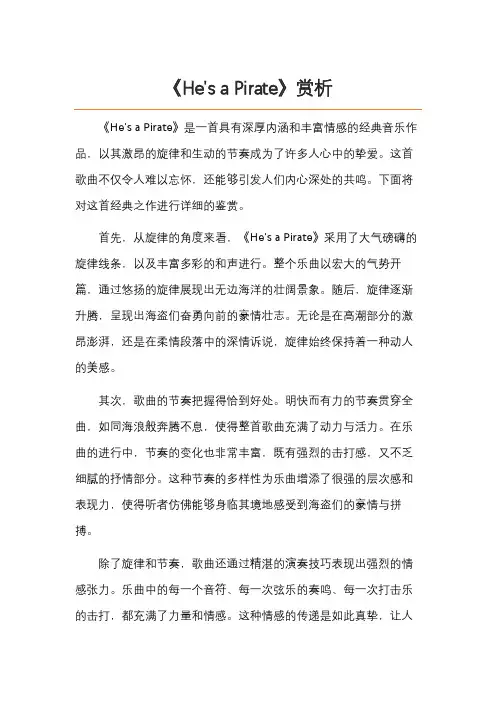 《He's a Pirate》赏析

《He's a Pirate》是一首具有深厚内涵和丰富情感的经典音乐作品，以其激昂的旋律和生动的节奏成为了许多人心中的挚爱。这首歌曲不仅令人难以忘怀，还能够引发人们内心深处的共鸣。下面将对这首经典之作进行详细的鉴赏。

首先，从旋律的角度来看，《He's a Pirate》采用了大气磅礴的旋律线条，以及丰富多彩的和声进行。整个乐曲以宏大的气势开篇，通过悠扬的旋律展现出无边海洋的壮阔景象。随后，旋律逐渐升腾，呈现出海盗们奋勇向前的豪情壮志。无论是在高潮部分的激昂澎湃，还是在柔情段落中的深情诉说，旋律始终保持着一种动人的美感。

其次，歌曲的节奏把握得恰到好处。明快而有力的节奏贯穿全曲，如同海浪般奔腾不息，使得整首歌曲充满了动力与活力。在乐曲的进行中，节奏的变化也非常丰富，既有强烈的击打感，又不乏细腻的抒情部分。这种节奏的多样性为乐曲增添了很强的层次感和表现力，使得听者仿佛能够身临其境地感受到海盗们的豪情与拼搏。

除了旋律和节奏，歌曲还通过精湛的演奏技巧表现出强烈的情感张力。乐曲中的每一个音符、每一次弦乐的奏鸣、每一次打击乐的击打，都充满了力量和情感。这种情感的传递是如此真挚，让人